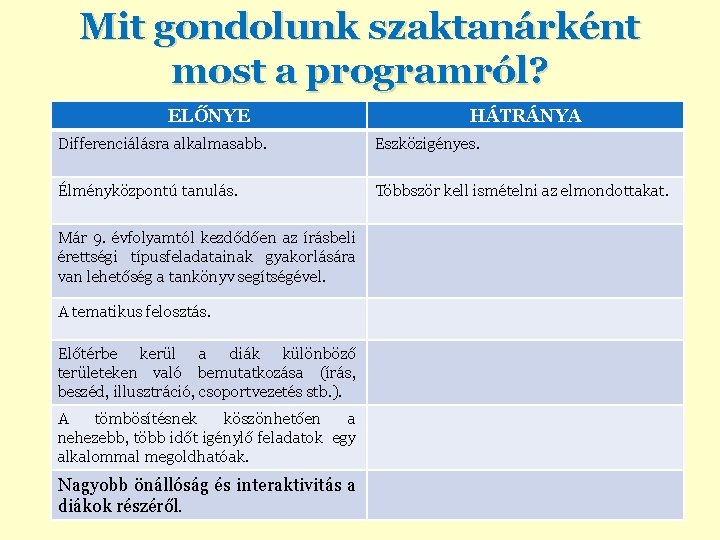 Mit gondolunk szaktanárként most a programról?

| ELŐNYE | HÁTRÁNYA |
|---|---|
| Differenciálásra alkalmasabb. | Eszközigényes. |
| Élményközpontú tanulás. | Többször kell ismételni az elmondottakat. |
| Már 9. évfolyamtól kezdődően az írásbeli érettségi típusfeladatainak gyakorlására van lehetőség a tankönyv segítségével. | |
| A tematikus felosztás. | |
| Előtérbe kerül a diák különböző területeken való bemutatkozása (írás, beszéd, illusztráció, csoportvezetés stb.). | |
| A tömbösítésnek köszönhetően a nehezebb, több időt igénylő feladatok egy alkalommal megoldhatóak. | |
| Nagyobb önállóság és interaktivitás a diákok részéről. | |